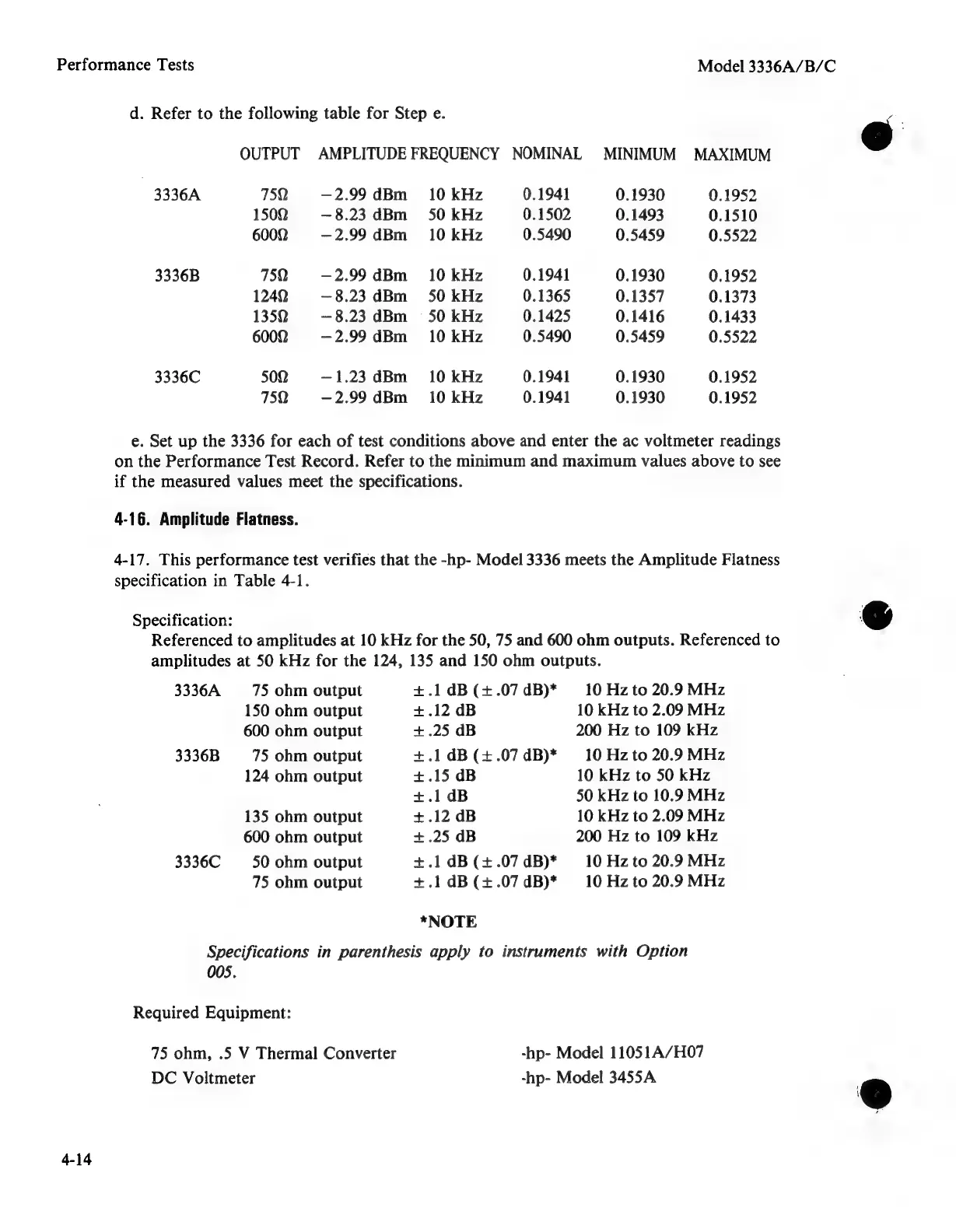 Performance Tests

Model 3336A/B/C

d. Refer to the following table for Step e.

| | OUTPUT | AMPLITUDE | FREQUENCY | NOMINAL | MINIMUM | MAXIMUM |
|---|---|---|---|---|---|---|
| 3336A | 75Ω | −2.99 dBm | 10 kHz | 0.1941 | 0.1930 | 0.1952 |
| | 150Ω | −8.23 dBm | 50 kHz | 0.1502 | 0.1493 | 0.1510 |
| | 600Ω | −2.99 dBm | 10 kHz | 0.5490 | 0.5459 | 0.5522 |
| 3336B | 75Ω | −2.99 dBm | 10 kHz | 0.1941 | 0.1930 | 0.1952 |
| | 124Ω | −8.23 dBm | 50 kHz | 0.1365 | 0.1357 | 0.1373 |
| | 135Ω | −8.23 dBm | 50 kHz | 0.1425 | 0.1416 | 0.1433 |
| | 600Ω | −2.99 dBm | 10 kHz | 0.5490 | 0.5459 | 0.5522 |
| 3336C | 50Ω | −1.23 dBm | 10 kHz | 0.1941 | 0.1930 | 0.1952 |
| | 75Ω | −2.99 dBm | 10 kHz | 0.1941 | 0.1930 | 0.1952 |

e. Set up the 3336 for each of test conditions above and enter the ac voltmeter readings on the Performance Test Record. Refer to the minimum and maximum values above to see if the measured values meet the specifications.

4-16. Amplitude Flatness.

4-17. This performance test verifies that the -hp- Model 3336 meets the Amplitude Flatness specification in Table 4-1.

Specification:
Referenced to amplitudes at 10 kHz for the 50, 75 and 600 ohm outputs. Referenced to amplitudes at 50 kHz for the 124, 135 and 150 ohm outputs.

| | | | |
|---|---|---|---|
| 3336A | 75 ohm output | ±.1 dB (±.07 dB)* | 10 Hz to 20.9 MHz |
| | 150 ohm output | ±.12 dB | 10 kHz to 2.09 MHz |
| | 600 ohm output | ±.25 dB | 200 Hz to 109 kHz |
| 3336B | 75 ohm output | ±.1 dB (±.07 dB)* | 10 Hz to 20.9 MHz |
| | 124 ohm output | ±.15 dB | 10 kHz to 50 kHz |
| | | ±.1 dB | 50 kHz to 10.9 MHz |
| | 135 ohm output | ±.12 dB | 10 kHz to 2.09 MHz |
| | 600 ohm output | ±.25 dB | 200 Hz to 109 kHz |
| 3336C | 50 ohm output | ±.1 dB (±.07 dB)* | 10 Hz to 20.9 MHz |
| | 75 ohm output | ±.1 dB (±.07 dB)* | 10 Hz to 20.9 MHz |

*NOTE

Specifications in parenthesis apply to instruments with Option 005.

Required Equipment:

75 ohm, .5 V Thermal Converter -hp- Model 11051A/H07
DC Voltmeter -hp- Model 3455A

4-14